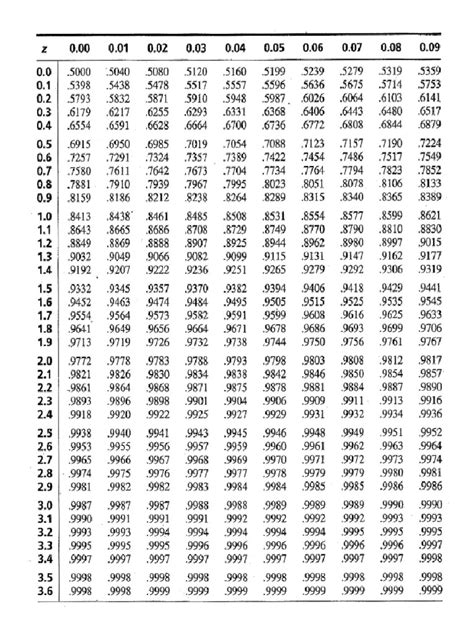 | z | 0.00 | 0.01 | 0.02 | 0.03 | 0.04 | 0.05 | 0.06 | 0.07 | 0.08 | 0.09 |
|---|---|---|---|---|---|---|---|---|---|---|
| 0.0 | .5000 | .5040 | .5080 | .5120 | .5160 | .5199 | .5239 | .5279 | .5319 | .5359 |
| 0.1 | .5398 | .5438 | .5478 | .5517 | .5557 | .5596 | .5636 | .5675 | .5714 | .5753 |
| 0.2 | .5793 | .5832 | .5871 | .5910 | .5948 | .5987 | .6026 | .6064 | .6103 | .6141 |
| 0.3 | .6179 | .6217 | .6255 | .6293 | .6331 | .6368 | .6406 | .6443 | .6480 | .6517 |
| 0.4 | .6554 | .6591 | .6628 | .6664 | .6700 | .6736 | .6772 | .6808 | .6844 | .6879 |
| 0.5 | .6915 | .6950 | .6985 | .7019 | .7054 | .7088 | .7123 | .7157 | .7190 | .7224 |
| 0.6 | .7257 | .7291 | .7324 | .7357 | .7389 | .7422 | .7454 | .7486 | .7517 | .7549 |
| 0.7 | .7580 | .7611 | .7642 | .7673 | .7704 | .7734 | .7764 | .7794 | .7823 | .7852 |
| 0.8 | .7881 | .7910 | .7939 | .7967 | .7995 | .8023 | .8051 | .8078 | .8106 | .8133 |
| 0.9 | .8159 | .8186 | .8212 | .8238 | .8264 | .8289 | .8315 | .8340 | .8365 | .8389 |
| 1.0 | .8413 | .8438 | .8461 | .8485 | .8508 | .8531 | .8554 | .8577 | .8599 | .8621 |
| 1.1 | .8643 | .8665 | .8686 | .8708 | .8729 | .8749 | .8770 | .8790 | .8810 | .8830 |
| 1.2 | .8849 | .8869 | .8888 | .8907 | .8925 | .8944 | .8962 | .8980 | .8997 | .9015 |
| 1.3 | .9032 | .9049 | .9066 | .9082 | .9099 | .9115 | .9131 | .9147 | .9162 | .9177 |
| 1.4 | .9192 | .9207 | .9222 | .9236 | .9251 | .9265 | .9279 | .9292 | .9306 | .9319 |
| 1.5 | .9332 | .9345 | .9357 | .9370 | .9382 | .9394 | .9406 | .9418 | .9429 | .9441 |
| 1.6 | .9452 | .9463 | .9474 | .9484 | .9495 | .9505 | .9515 | .9525 | .9535 | .9545 |
| 1.7 | .9554 | .9564 | .9573 | .9582 | .9591 | .9599 | .9608 | .9616 | .9625 | .9633 |
| 1.8 | .9641 | .9649 | .9656 | .9664 | .9671 | .9678 | .9686 | .9693 | .9699 | .9706 |
| 1.9 | .9713 | .9719 | .9726 | .9732 | .9738 | .9744 | .9750 | .9756 | .9761 | .9767 |
| 2.0 | .9772 | .9778 | .9783 | .9788 | .9793 | .9798 | .9803 | .9808 | .9812 | .9817 |
| 2.1 | .9821 | .9826 | .9830 | .9834 | .9838 | .9842 | .9846 | .9850 | .9854 | .9857 |
| 2.2 | .9861 | .9864 | .9868 | .9871 | .9875 | .9878 | .9881 | .9884 | .9887 | .9890 |
| 2.3 | .9893 | .9896 | .9898 | .9901 | .9904 | .9906 | .9909 | .9911 | .9913 | .9916 |
| 2.4 | .9918 | .9920 | .9922 | .9925 | .9927 | .9929 | .9931 | .9932 | .9934 | .9936 |
| 2.5 | .9938 | .9940 | .9941 | .9943 | .9945 | .9946 | .9948 | .9949 | .9951 | .9952 |
| 2.6 | .9953 | .9955 | .9956 | .9957 | .9959 | .9960 | .9961 | .9962 | .9963 | .9964 |
| 2.7 | .9965 | .9966 | .9967 | .9968 | .9969 | .9970 | .9971 | .9972 | .9973 | .9974 |
| 2.8 | .9974 | .9975 | .9976 | .9977 | .9977 | .9978 | .9979 | .9979 | .9980 | .9981 |
| 2.9 | .9981 | .9982 | .9982 | .9983 | .9984 | .9984 | .9985 | .9985 | .9986 | .9986 |
| 3.0 | .9987 | .9987 | .9987 | .9988 | .9988 | .9989 | .9989 | .9989 | .9990 | .9990 |
| 3.1 | .9990 | .9991 | .9991 | .9991 | .9992 | .9992 | .9992 | .9992 | .9993 | .9993 |
| 3.2 | .9993 | .9993 | .9994 | .9994 | .9994 | .9994 | .9994 | .9995 | .9995 | .9995 |
| 3.3 | .9995 | .9995 | .9995 | .9996 | .9996 | .9996 | .9996 | .9996 | .9996 | .9997 |
| 3.4 | .9997 | .9997 | .9997 | .9997 | .9997 | .9997 | .9997 | .9997 | .9997 | .9998 |
| 3.5 | .9998 | .9998 | .9998 | .9998 | .9998 | .9998 | .9998 | .9998 | .9998 | .9998 |
| 3.6 | .9998 | .9998 | .9999 | .9999 | .9999 | .9999 | .9999 | .9999 | .9999 | .9999 |